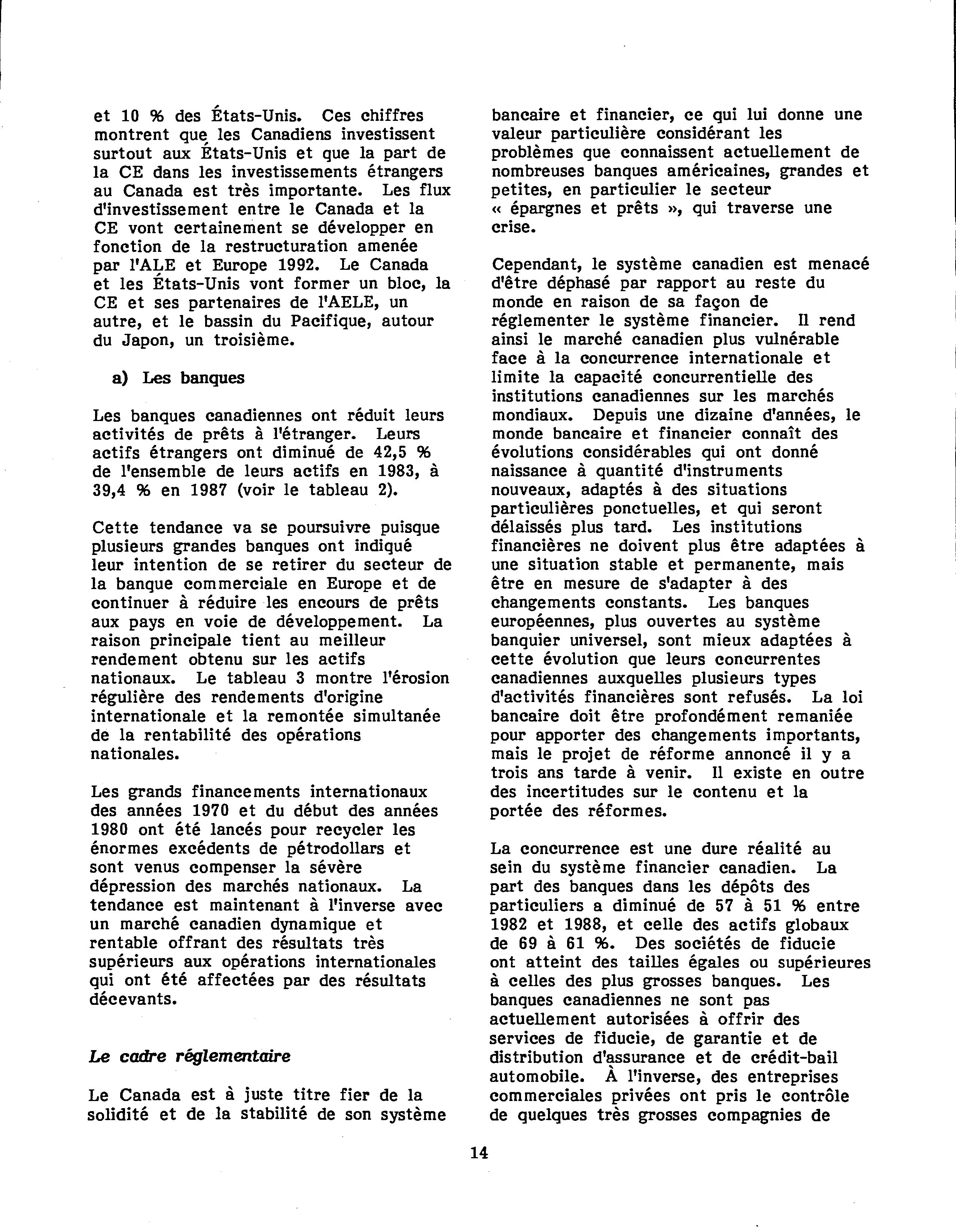 et 10 % des États-Unis. Ces chiffres montrent que les Canadiens investissent surtout aux États-Unis et que la part de la CE dans les investissements étrangers au Canada est très importante. Les flux d'investissement entre le Canada et la CE vont certainement se développer en fonction de la restructuration amenée par l'ALE et Europe 1992. Le Canada et les États-Unis vont former un bloc, la CE et ses partenaires de l'AELE, un autre, et le bassin du Pacifique, autour du Japon, un troisième.

a) Les banques

Les banques canadiennes ont réduit leurs activités de prêts à l'étranger. Leurs actifs étrangers ont diminué de 42,5 % de l'ensemble de leurs actifs en 1983, à 39,4 % en 1987 (voir le tableau 2).

Cette tendance va se poursuivre puisque plusieurs grandes banques ont indiqué leur intention de se retirer du secteur de la banque commerciale en Europe et de continuer à réduire les encours de prêts aux pays en voie de développement. La raison principale tient au meilleur rendement obtenu sur les actifs nationaux. Le tableau 3 montre l'érosion régulière des rendements d'origine internationale et la remontée simultanée de la rentabilité des opérations nationales.

Les grands financements internationaux des années 1970 et du début des années 1980 ont été lancés pour recycler les énormes excédents de pétrodollars et sont venus compenser la sévère dépression des marchés nationaux. La tendance est maintenant à l'inverse avec un marché canadien dynamique et rentable offrant des résultats très supérieurs aux opérations internationales qui ont été affectées par des résultats décevants.

Le cadre réglementaire

Le Canada est à juste titre fier de la solidité et de la stabilité de son système bancaire et financier, ce qui lui donne une valeur particulière considérant les problèmes que connaissent actuellement de nombreuses banques américaines, grandes et petites, en particulier le secteur « épargnes et prêts », qui traverse une crise.

Cependant, le système canadien est menacé d'être déphasé par rapport au reste du monde en raison de sa façon de réglementer le système financier. Il rend ainsi le marché canadien plus vulnérable face à la concurrence internationale et limite la capacité concurrentielle des institutions canadiennes sur les marchés mondiaux. Depuis une dizaine d'années, le monde bancaire et financier connaît des évolutions considérables qui ont donné naissance à quantité d'instruments nouveaux, adaptés à des situations particulières ponctuelles, et qui seront délaissés plus tard. Les institutions financières ne doivent plus être adaptées à une situation stable et permanente, mais être en mesure de s'adapter à des changements constants. Les banques européennes, plus ouvertes au système banquier universel, sont mieux adaptées à cette évolution que leurs concurrentes canadiennes auxquelles plusieurs types d'activités financières sont refusés. La loi bancaire doit être profondément remaniée pour apporter des changements importants, mais le projet de réforme annoncé il y a trois ans tarde à venir. Il existe en outre des incertitudes sur le contenu et la portée des réformes.

La concurrence est une dure réalité au sein du système financier canadien. La part des banques dans les dépôts des particuliers a diminué de 57 à 51 % entre 1982 et 1988, et celle des actifs globaux de 69 à 61 %. Des sociétés de fiducie ont atteint des tailles égales ou supérieures à celles des plus grosses banques. Les banques canadiennes ne sont pas actuellement autorisées à offrir des services de fiducie, de garantie et de distribution d'assurance et de crédit-bail automobile. À l'inverse, des entreprises commerciales privées ont pris le contrôle de quelques très grosses compagnies de

14